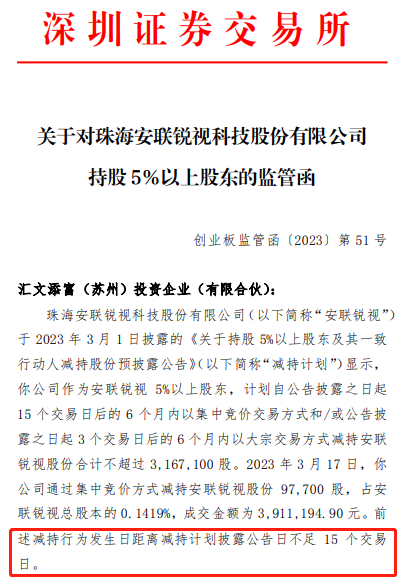 深圳证券交易所

关于对珠海安联锐视科技股份有限公司持股 5%以上股东的监管函

创业板监管函〔2023〕第 51 号

汇文添富（苏州）投资企业（有限合伙）：

珠海安联锐视科技股份有限公司（以下简称“安联锐视”）于 2023 年 3 月 1 日披露的《关于持股 5%以上股东及其一致行动人减持股份预披露公告》（以下简称“减持计划”）显示，你公司作为安联锐视 5%以上股东，计划自公告披露之日起 15 个交易日后的 6 个月内以集中竞价交易方式和/或公告披露之日起 3 个交易日后的 6 个月内以大宗交易方式减持安联锐视股份合计不超过 3,167,100 股。2023 年 3 月 17 日，你公司通过集中竞价方式减持安联锐视股份 97,700 股，占安联锐视总股本的 0.1419%，成交金额为 3,911,194.90 元。前述减持行为发生日距离减持计划披露公告日不足 15 个交易日。